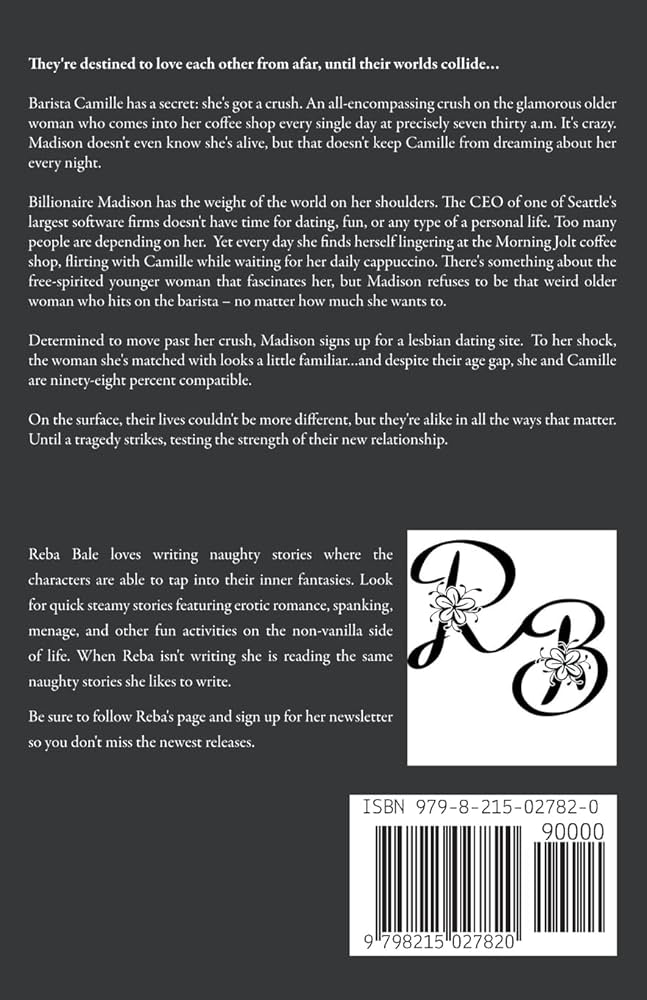 They're destined to love each other from afar, until their worlds collide…

Barista Camille has a secret: she's got a crush. An all-encompassing crush on the glamorous older woman who comes into her coffee shop every single day at precisely seven thirty a.m. It's crazy. Madison doesn't even know she's alive, but that doesn't keep Camille from dreaming about her every night.

Billionaire Madison has the weight of the world on her shoulders. The CEO of one of Seattle's largest software firms doesn't have time for dating, fun, or any type of a personal life. Too many people are depending on her. Yet every day she finds herself lingering at the Morning Jolt coffee shop, flirting with Camille while waiting for her daily cappuccino. There's something about the free-spirited younger woman that fascinates her, but Madison refuses to be that weird older woman who hits on the barista – no matter how much she wants to.

Determined to move past her crush, Madison signs up for a lesbian dating site. To her shock, the woman she's matched with looks a little familiar…and despite their age gap, she and Camille are ninety-eight percent compatible.

On the surface, their lives couldn't be more different, but they're alike in all the ways that matter. Until a tragedy strikes, testing the strength of their new relationship.

Reba Bale loves writing naughty stories where the characters are able to tap into their inner fantasies. Look for quick steamy stories featuring erotic romance, spanking, menage, and other fun activities on the non-vanilla side of life. When Reba isn't writing she is reading the same naughty stories she likes to write.

Be sure to follow Reba's page and sign up for her newsletter so you don't miss the newest releases.

RB

ISBN 979-8-215-02782-0

90000

9 798215 027820